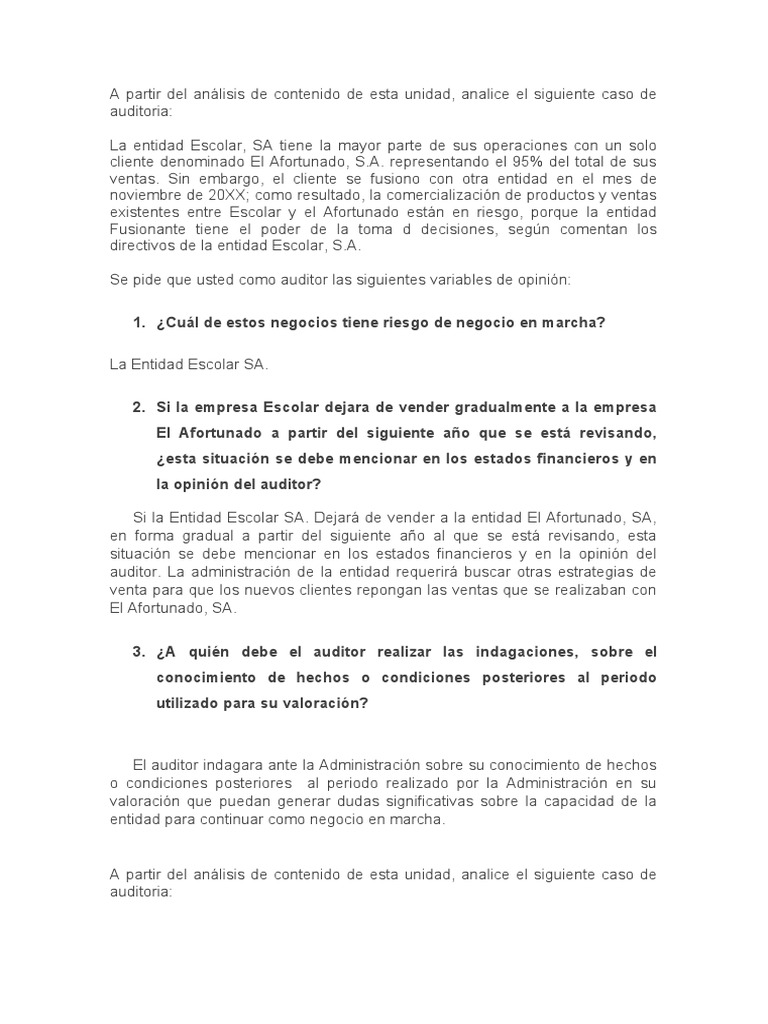 A partir del análisis de contenido de esta unidad, analice el siguiente caso de auditoria:

La entidad Escolar, SA tiene la mayor parte de sus operaciones con un solo cliente denominado El Afortunado, S.A. representando el 95% del total de sus ventas. Sin embargo, el cliente se fusiono con otra entidad en el mes de noviembre de 20XX; como resultado, la comercialización de productos y ventas existentes entre Escolar y el Afortunado están en riesgo, porque la entidad Fusionante tiene el poder de la toma d decisiones, según comentan los directivos de la entidad Escolar, S.A.

Se pide que usted como auditor las siguientes variables de opinión:

1. ¿Cuál de estos negocios tiene riesgo de negocio en marcha?

La Entidad Escolar SA.

2. Si la empresa Escolar dejara de vender gradualmente a la empresa El Afortunado a partir del siguiente año que se está revisando, ¿esta situación se debe mencionar en los estados financieros y en la opinión del auditor?

Si la Entidad Escolar SA. Dejará de vender a la entidad El Afortunado, SA, en forma gradual a partir del siguiente año al que se está revisando, esta situación se debe mencionar en los estados financieros y en la opinión del auditor. La administración de la entidad requerirá buscar otras estrategias de venta para que los nuevos clientes repongan las ventas que se realizaban con El Afortunado, SA.

3. ¿A quién debe el auditor realizar las indagaciones, sobre el conocimiento de hechos o condiciones posteriores al periodo utilizado para su valoración?

El auditor indagara ante la Administración sobre su conocimiento de hechos o condiciones posteriores al periodo realizado por la Administración en su valoración que puedan generar dudas significativas sobre la capacidad de la entidad para continuar como negocio en marcha.

A partir del análisis de contenido de esta unidad, analice el siguiente caso de auditoria: